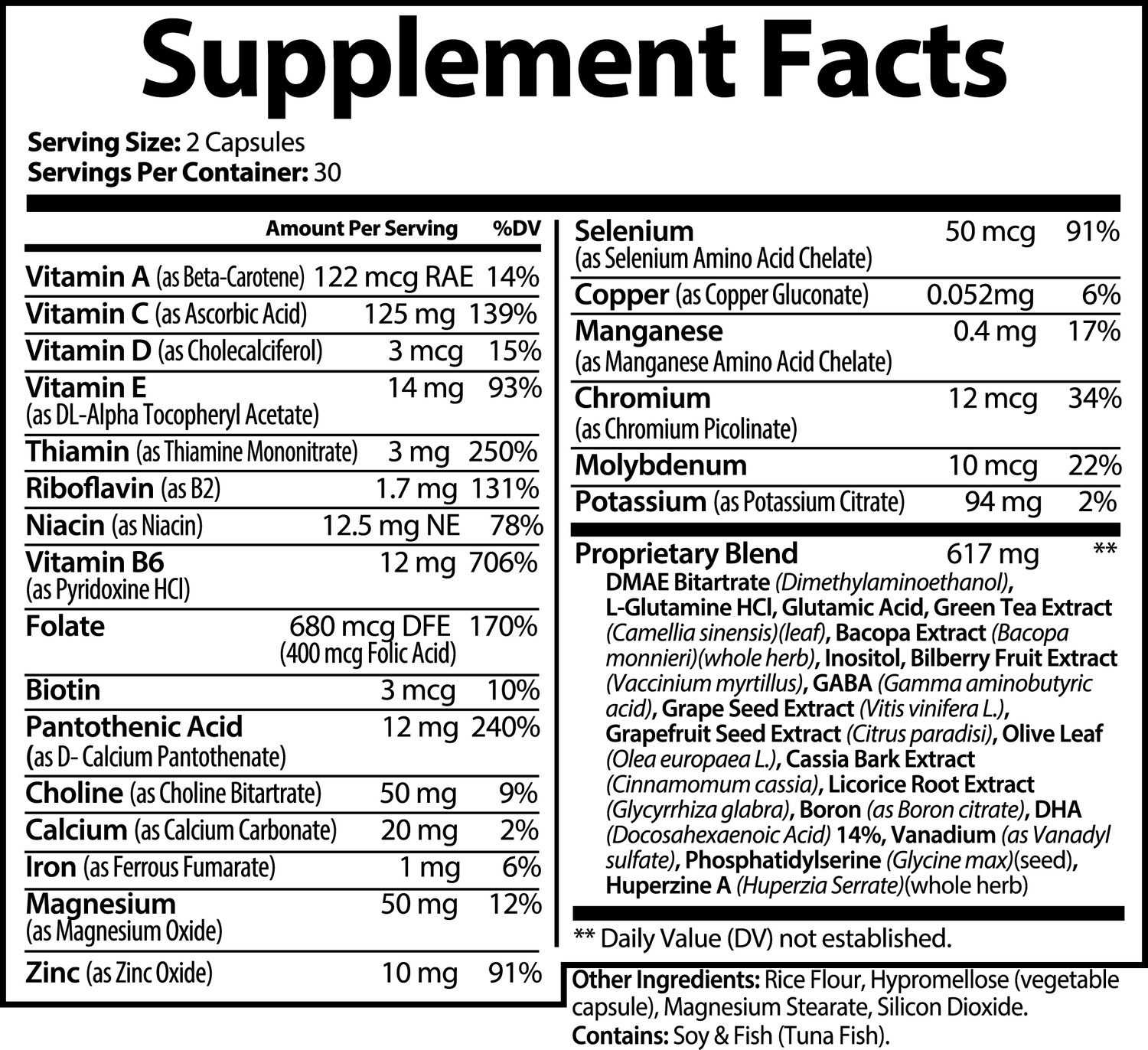 Supplement Facts

Serving Size: 2 Capsules
Servings Per Container: 30

| | Amount Per Serving | %DV |
|---|---|---|
| Vitamin A (as Beta-Carotene) | 122 mcg RAE | 14% |
| Vitamin C (as Ascorbic Acid) | 125 mg | 139% |
| Vitamin D (as Cholecalciferol) | 3 mcg | 15% |
| Vitamin E (as DL-Alpha Tocopheryl Acetate) | 14 mg | 93% |
| Thiamin (as Thiamine Mononitrate) | 3 mg | 250% |
| Riboflavin (as B2) | 1.7 mg | 131% |
| Niacin (as Niacin) | 12.5 mg NE | 78% |
| Vitamin B6 (as Pyridoxine HCl) | 12 mg | 706% |
| Folate | 680 mcg DFE (400 mcg Folic Acid) | 170% |
| Biotin | 3 mcg | 10% |
| Pantothenic Acid (as D- Calcium Pantothenate) | 12 mg | 240% |
| Choline (as Choline Bitartrate) | 50 mg | 9% |
| Calcium (as Calcium Carbonate) | 20 mg | 2% |
| Iron (as Ferrous Fumarate) | 1 mg | 6% |
| Magnesium (as Magnesium Oxide) | 50 mg | 12% |
| Zinc (as Zinc Oxide) | 10 mg | 91% |
| Selenium (as Selenium Amino Acid Chelate) | 50 mcg | 91% |
| Copper (as Copper Gluconate) | 0.052mg | 6% |
| Manganese (as Manganese Amino Acid Chelate) | 0.4 mg | 17% |
| Chromium (as Chromium Picolinate) | 12 mcg | 34% |
| Molybdenum | 10 mcg | 22% |
| Potassium (as Potassium Citrate) | 94 mg | 2% |
| Proprietary Blend | 617 mg | ** |

DMAE Bitartrate (Dimethylaminoethanol), L-Glutamine HCl, Glutamic Acid, Green Tea Extract (Camellia sinensis)(leaf), Bacopa Extract (Bacopa monnieri)(whole herb), Inositol, Bilberry Fruit Extract (Vaccinium myrtillus), GABA (Gamma aminobutyric acid), Grape Seed Extract (Vitis vinifera L.), Grapefruit Seed Extract (Citrus paradisi), Olive Leaf (Olea europaea L.), Cassia Bark Extract (Cinnamomum cassia), Licorice Root Extract (Glycyrrhiza glabra), Boron (as Boron citrate), DHA (Docosahexaenoic Acid) 14%, Vanadium (as Vanadyl sulfate), Phosphatidylserine (Glycine max)(seed), Huperzine A (Huperzia Serrate)(whole herb)

** Daily Value (DV) not established.

Other Ingredients: Rice Flour, Hypromellose (vegetable capsule), Magnesium Stearate, Silicon Dioxide.
Contains: Soy & Fish (Tuna Fish).